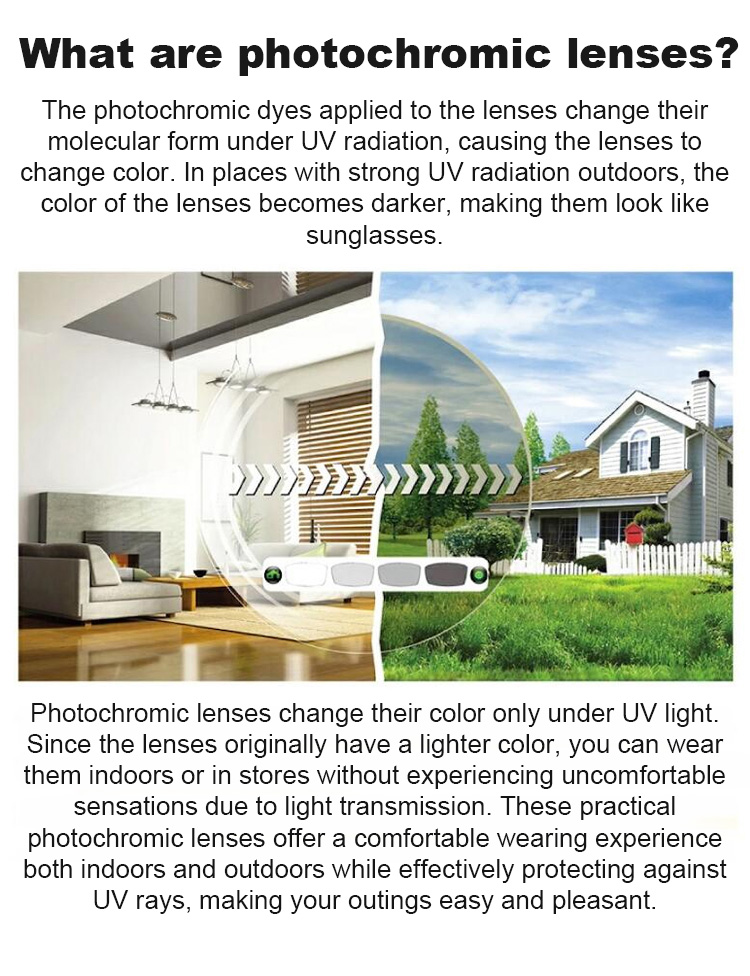 What are photochromic lenses?

The photochromic dyes applied to the lenses change their molecular form under UV radiation, causing the lenses to change color. In places with strong UV radiation outdoors, the color of the lenses becomes darker, making them look like sunglasses.

Photochromic lenses change their color only under UV light. Since the lenses originally have a lighter color, you can wear them indoors or in stores without experiencing uncomfortable sensations due to light transmission. These practical photochromic lenses offer a comfortable wearing experience both indoors and outdoors while effectively protecting against UV rays, making your outings easy and pleasant.